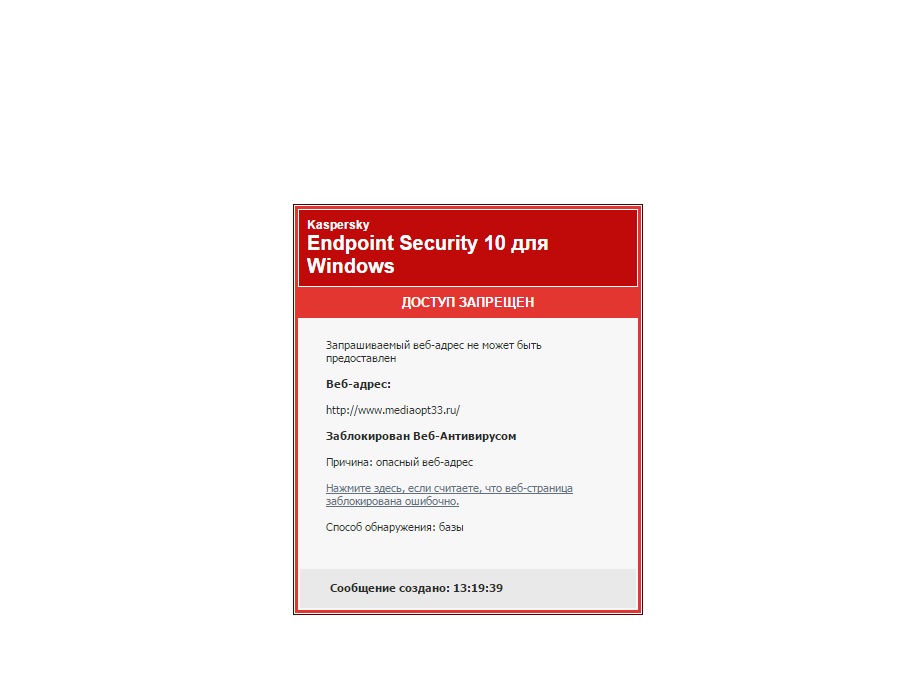 Kaspersky
Endpoint Security 10 для Windows

ДОСТУП ЗАПРЕЩЕН

Запрашиваемый веб-адрес не может быть предоставлен

Веб-адрес:

http://www.mediaopt33.ru/

Заблокирован Веб-Антивирусом

Причина: опасный веб-адрес

Нажмите здесь, если считаете, что веб-страница заблокирована ошибочно.

Способ обнаружения: базы

Сообщение создано: 13:19:39